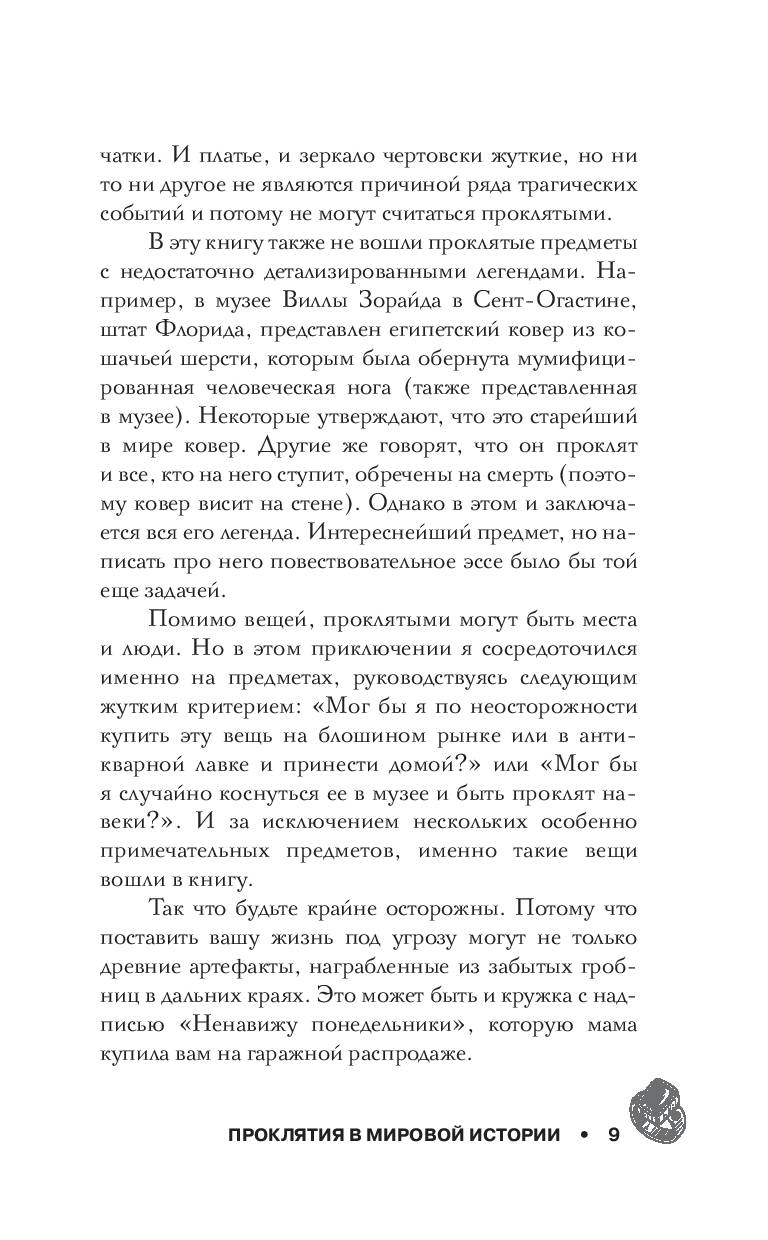 чатки. И платье, и зеркало чертовски жуткие, но ни то ни другое не являются причиной ряда трагических событий и потому не могут считаться проклятыми.

В эту книгу также не вошли проклятые предметы с недостаточно детализированными легендами. Например, в музее Виллы Зорайда в Сент-Огастине, штат Флорида, представлен египетский ковер из кошачьей шерсти, которым была обернута мумифицированная человеческая нога (также представленная в музее). Некоторые утверждают, что это старейший в мире ковер. Другие же говорят, что он проклят и все, кто на него ступит, обречены на смерть (поэтому ковер висит на стене). Однако в этом и заключается вся его легенда. Интереснейший предмет, но написать про него повествовательное эссе было бы той еще задачей.

Помимо вещей, проклятыми могут быть места и люди. Но в этом приключении я сосредоточился именно на предметах, руководствуясь следующим жутким критерием: «Мог бы я по неосторожности купить эту вещь на блошином рынке или в антикварной лавке и принести домой?» или «Мог бы я случайно коснуться ее в музее и быть проклят навеки?». И за исключением нескольких особенно примечательных предметов, именно такие вещи вошли в книгу.

Так что будьте крайне осторожны. Потому что поставить вашу жизнь под угрозу могут не только древние артефакты, награбленные из забытых гробниц в дальних краях. Это может быть и кружка с надписью «Ненавижу понедельники», которую мама купила вам на гаражной распродаже.

ПРОКЛЯТИЯ В МИРОВОЙ ИСТОРИИ • 9